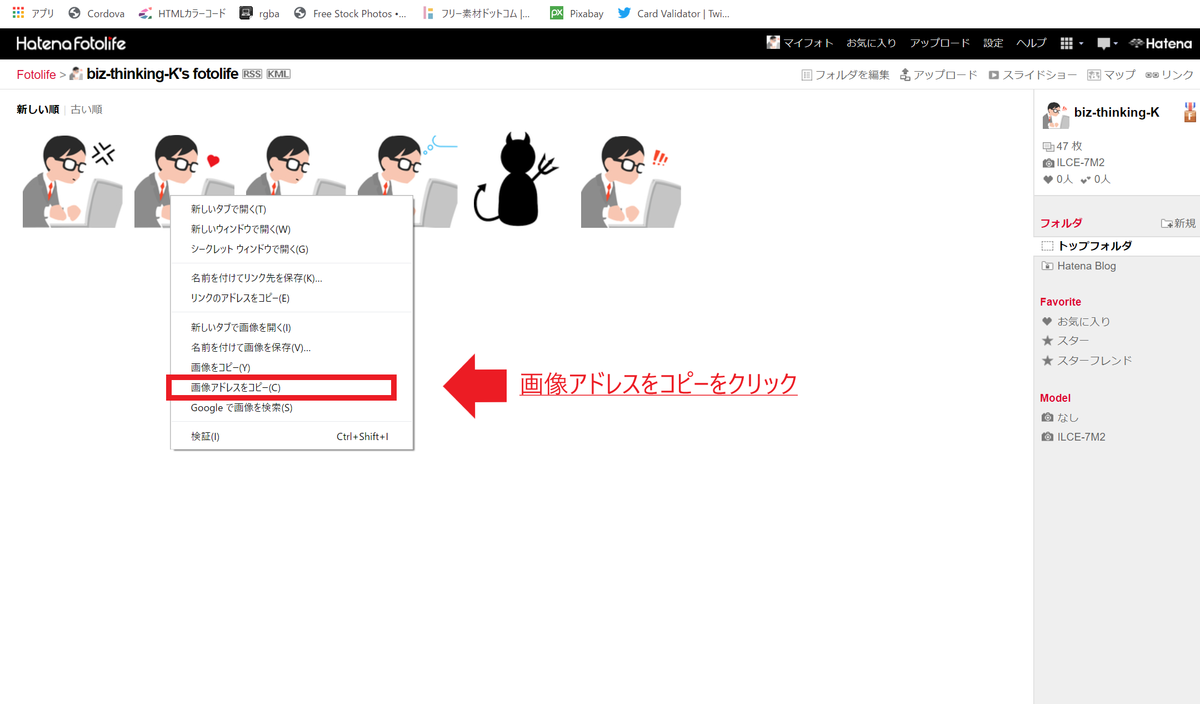 アプリ Cordova HTMLカラーコード rgba Free Stock Photos •... フリー素材ドットコム |... Pixabay Card Validator | Twi...

Hatena Fotolife

マイフォト お気に入り アップロード 設定 ヘルプ Hatena

Fotolife > biz-thinking-K's fotolife RSS KML

フォルダを編集 アップロード スライドショー マップ リンク

新しい順 | 古い順

新しいタブで開く(T)
新しいウィンドウで開く(W)
シークレット ウィンドウで開く(G)

名前を付けてリンク先を保存(K)...
リンクのアドレスをコピー(E)

新しいタブで画像を開く(I)
名前を付けて画像を保存(V)...
画像をコピー(Y)
画像アドレスをコピー(C)
Google で画像を検索(S)

検証(I) Ctrl+Shift+I

画像アドレスをコピーをクリック

biz-thinking-K
47 枚
ILCE-7M2
0人 0人

フォルダ 新規
トップフォルダ
Hatena Blog

Favorite
お気に入り
スター
スターフレンド

Model
なし
ILCE-7M2